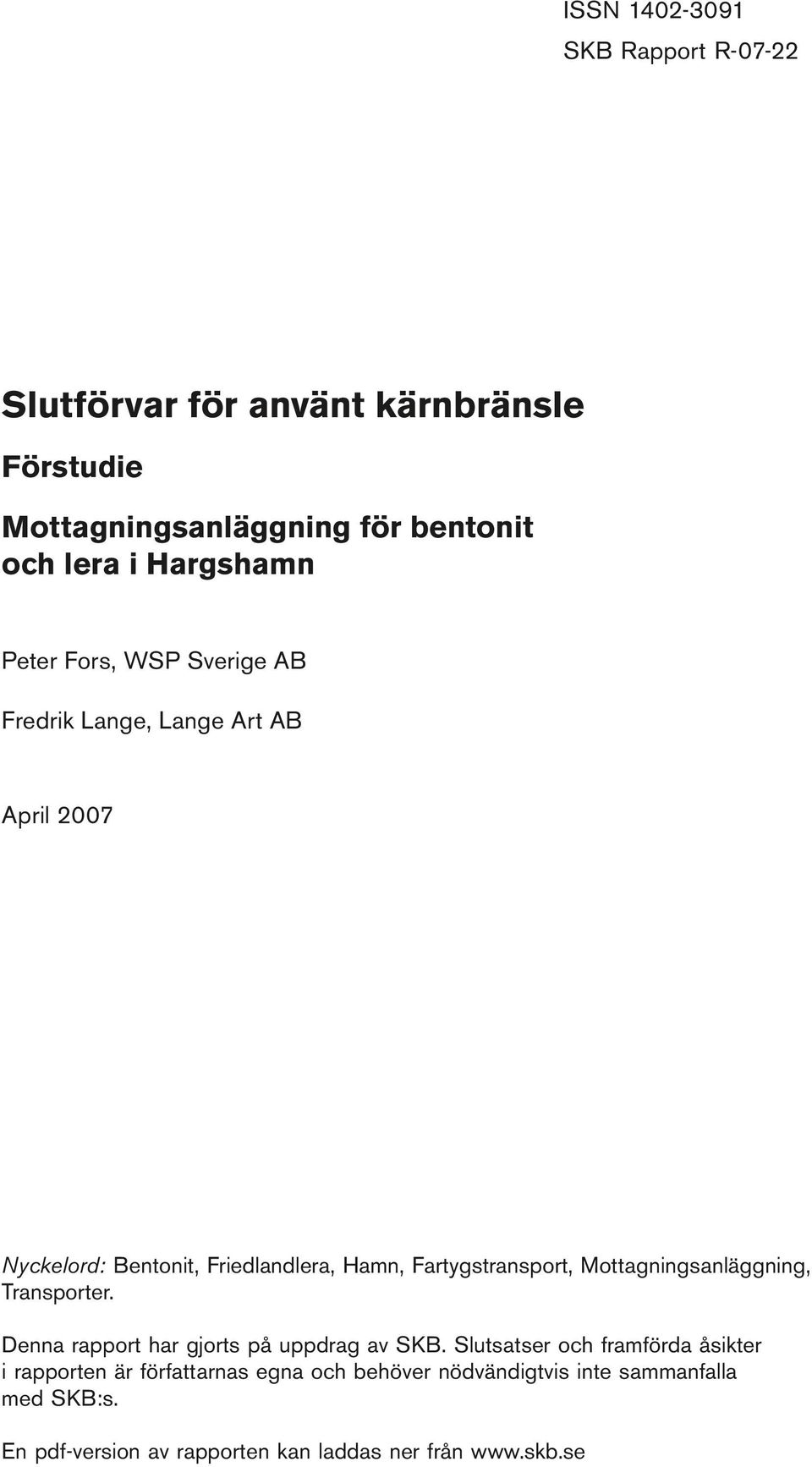 ISSN 1402-3091

SKB Rapport R-07-22

Slutförvar för använt kärnbränsle

Förstudie

Mottagningsanläggning för bentonit och lera i Hargshamn

Peter Fors, WSP Sverige AB

Fredrik Lange, Lange Art AB

April 2007

Nyckelord: Bentonit, Friedlandlera, Hamn, Fartygstransport, Mottagningsanläggning, Transporter.

Denna rapport har gjorts på uppdrag av SKB. Slutsatser och framförda åsikter i rapporten är författarnas egna och behöver nödvändigtvis inte sammanfalla med SKB:s.

En pdf-version av rapporten kan laddas ner från www.skb.se